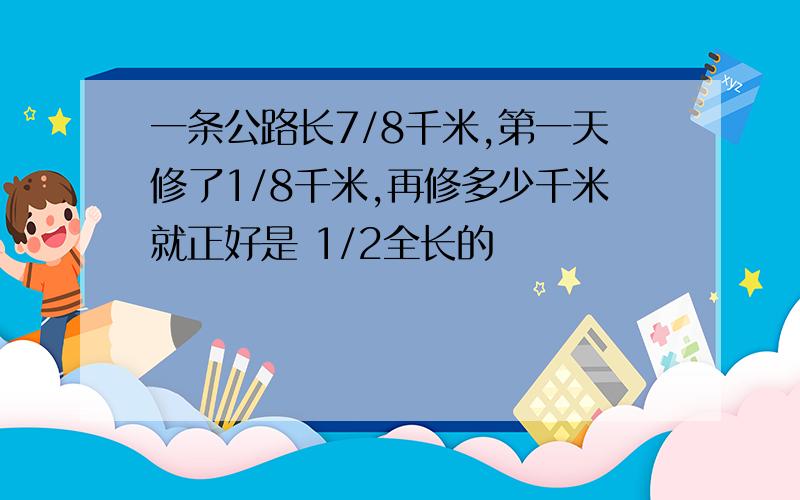 一条公路长7/8千米,第一天修了1/8千米,再修多少千米就正好是 1/2全长的

xyz